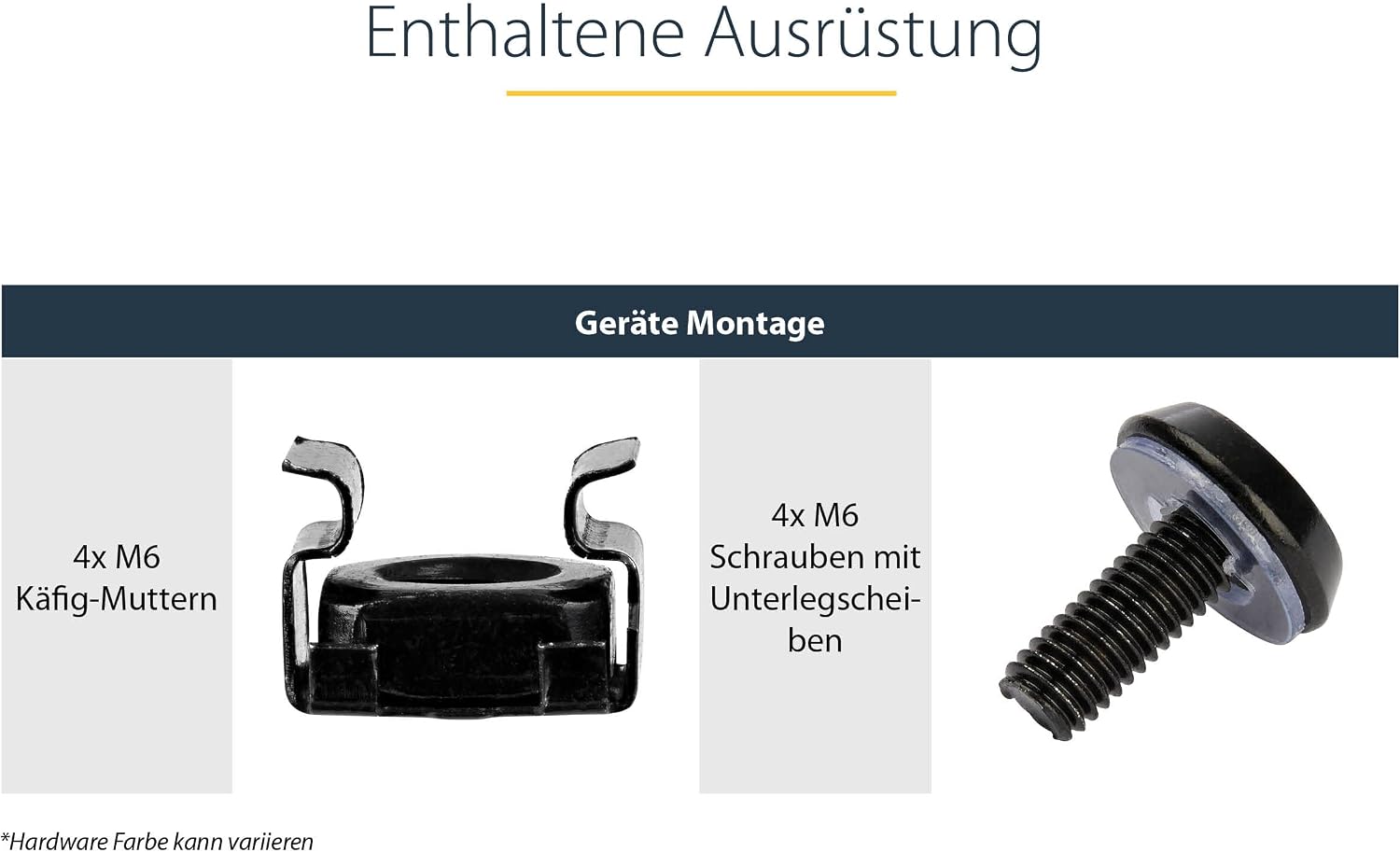 Enthaltene Ausrüstung

Geräte Montage

4x M6
Käfig-Muttern

4x M6
Schrauben mit Unterlegscheiben

*Hardware Farbe kann variieren